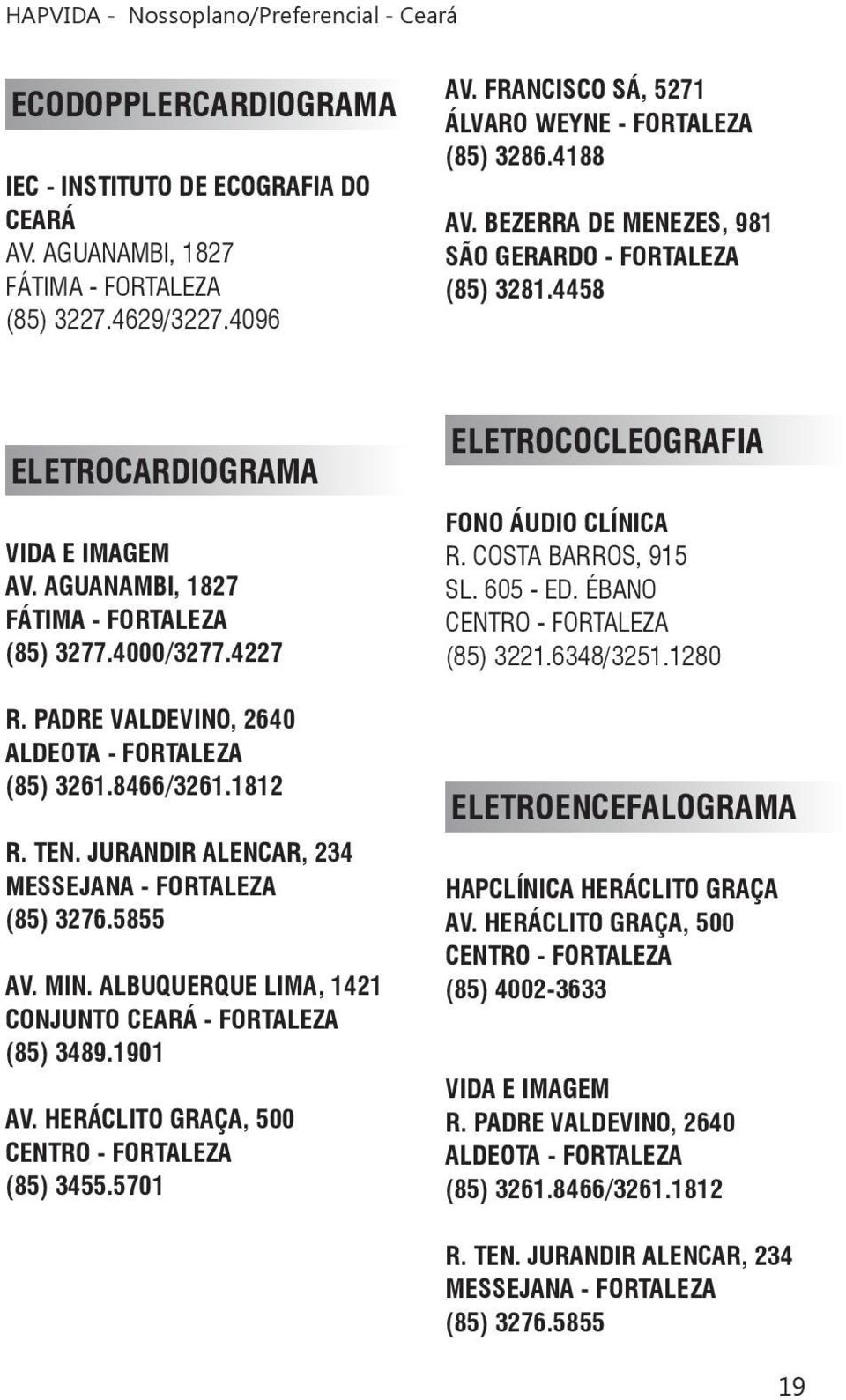 HAPVIDA - Nossoplano/Preferencial - Ceará

ECODOPPLERCARDIOGRAMA

IEC - INSTITUTO DE ECOGRAFIA DO CEARÁ
AV. AGUANAMBI, 1827
FÁTIMA - FORTALEZA
(85) 3227.4629/3227.4096

ELETROCARDIOGRAMA

VIDA E IMAGEM
AV. AGUANAMBI, 1827
FÁTIMA - FORTALEZA
(85) 3277.4000/3277.4227

R. PADRE VALDEVINO, 2640
ALDEOTA - FORTALEZA
(85) 3261.8466/3261.1812

R. TEN. JURANDIR ALENCAR, 234
MESSEJANA - FORTALEZA
(85) 3276.5855

AV. MIN. ALBUQUERQUE LIMA, 1421
CONJUNTO CEARÁ - FORTALEZA
(85) 3489.1901

AV. HERÁCLITO GRAÇA, 500
CENTRO - FORTALEZA
(85) 3455.5701

AV. FRANCISCO SÁ, 5271
ÁLVARO WEYNE - FORTALEZA
(85) 3286.4188

AV. BEZERRA DE MENEZES, 981
SÃO GERARDO - FORTALEZA
(85) 3281.4458

ELETROCOCLEOGRAFIA

FONO ÁUDIO CLÍNICA
R. COSTA BARROS, 915
SL. 605 - ED. ÉBANO
CENTRO - FORTALEZA
(85) 3221.6348/3251.1280

ELETROENCEFALOGRAMA

HAPCLÍNICA HERÁCLITO GRAÇA
AV. HERÁCLITO GRAÇA, 500
CENTRO - FORTALEZA
(85) 4002-3633

VIDA E IMAGEM
R. PADRE VALDEVINO, 2640
ALDEOTA - FORTALEZA
(85) 3261.8466/3261.1812

R. TEN. JURANDIR ALENCAR, 234
MESSEJANA - FORTALEZA
(85) 3276.5855

19